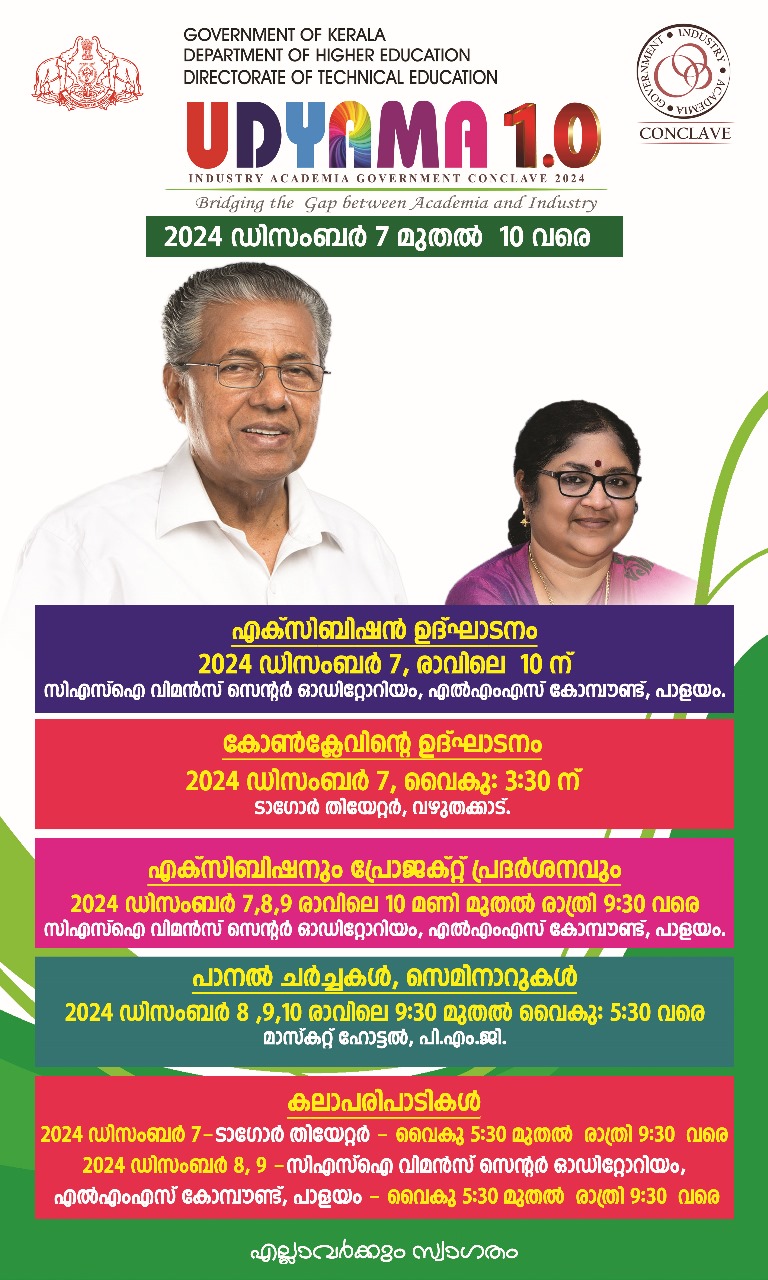 GOVERNMENT OF KERALA
DEPARTMENT OF HIGHER EDUCATION
DIRECTORATE OF TECHNICAL EDUCATION

INDUSTRY ACADEMIA GOVERNMENT CONCLAVE

UDYAMA 1.0
INDUSTRY ACADEMIA GOVERNMENT CONCLAVE 2024
Bridging the Gap between Academia and Industry

2024 ഡിസംബർ 7 മുതൽ 10 വരെ

എക്സിബിഷൻ ഉദ്ഘാടനം
2024 ഡിസംബർ 7, രാവിലെ 10 ന്
സിഎസ്ഐ വിമൻസ് സെന്റർ ഓഡിറ്റോറിയം, എൽഎംഎസ് കോമ്പൗണ്ട്, പാളയം.

കോൺക്ലേവിന്റെ ഉദ്ഘാടനം
2024 ഡിസംബർ 7, വൈകു: 3:30 ന്
ടാഗോർ തിയേറ്റർ, വഴുതക്കാട്.

എക്സിബിഷനും പ്രോജക്റ്റ് പ്രദർശനവും
2024 ഡിസംബർ 7,8,9 രാവിലെ 10 മണി മുതൽ രാത്രി 9:30 വരെ
സിഎസ്ഐ വിമൻസ് സെന്റർ ഓഡിറ്റോറിയം, എൽഎംഎസ് കോമ്പൗണ്ട്, പാളയം.

പാനൽ ചർച്ചകൾ, സെമിനാറുകൾ
2024 ഡിസംബർ 8 ,9,10 രാവിലെ 9:30 മുതൽ വൈകു: 5:30 വരെ
മാസ്കറ്റ് ഹോട്ടൽ, പി.എം.ജി.

കലാപരിപാടികൾ
2024 ഡിസംബർ 7–ടാഗോർ തിയേറ്റർ – വൈകു 5:30 മുതൽ രാത്രി 9:30 വരെ
2024 ഡിസംബർ 8, 9 –സിഎസ്ഐ വിമൻസ് സെന്റർ ഓഡിറ്റോറിയം, എൽഎംഎസ് കോമ്പൗണ്ട്, പാളയം – വൈകു 5:30 മുതൽ രാത്രി 9:30 വരെ

എല്ലാവർക്കും സ്വാഗതം